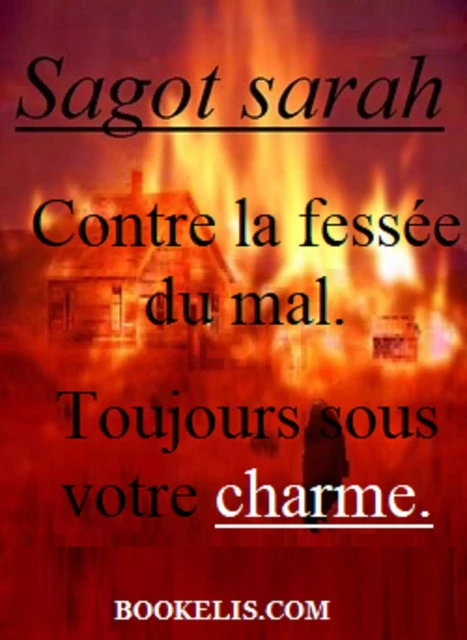 Sagot sarah

Contre la fessée du mal.

Toujours sous votre charme.

BOOKELIS.COM